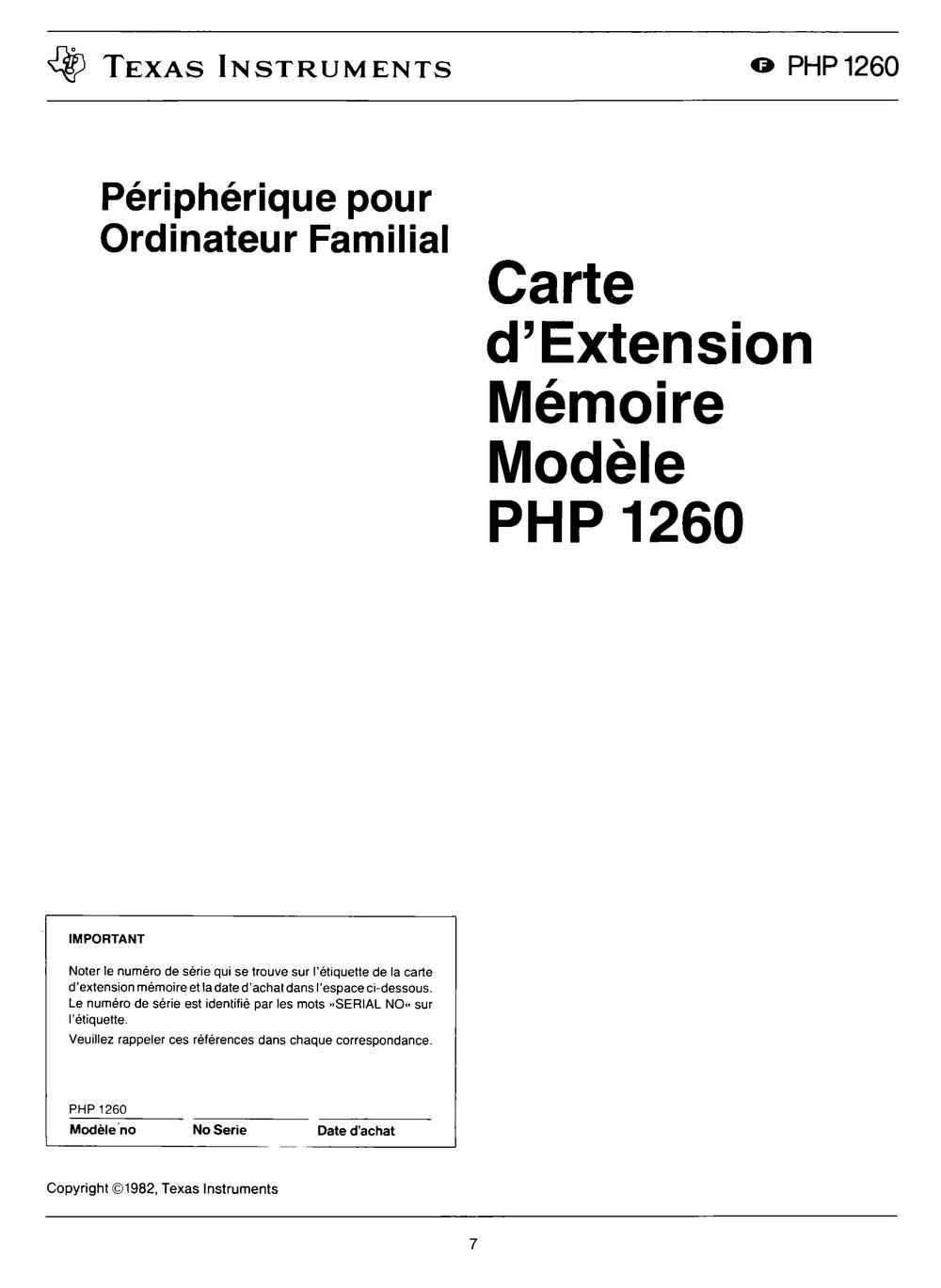 TEXAS INSTRUMENTS

F PHP 1260

Périphérique pour Ordinateur Familial

Carte d'Extension Mémoire Modèle PHP 1260

IMPORTANT

Noter le numéro de série qui se trouve sur l'étiquette de la carte d'extension mémoire et la date d'achat dans l'espace ci-dessous. Le numéro de série est identifié par les mots »SERIAL NO« sur l'étiquette.

Veuillez rappeler ces références dans chaque correspondance.

PHP 1260
Modèle no
No Serie
Date d'achat

Copyright ©1982, Texas Instruments

7